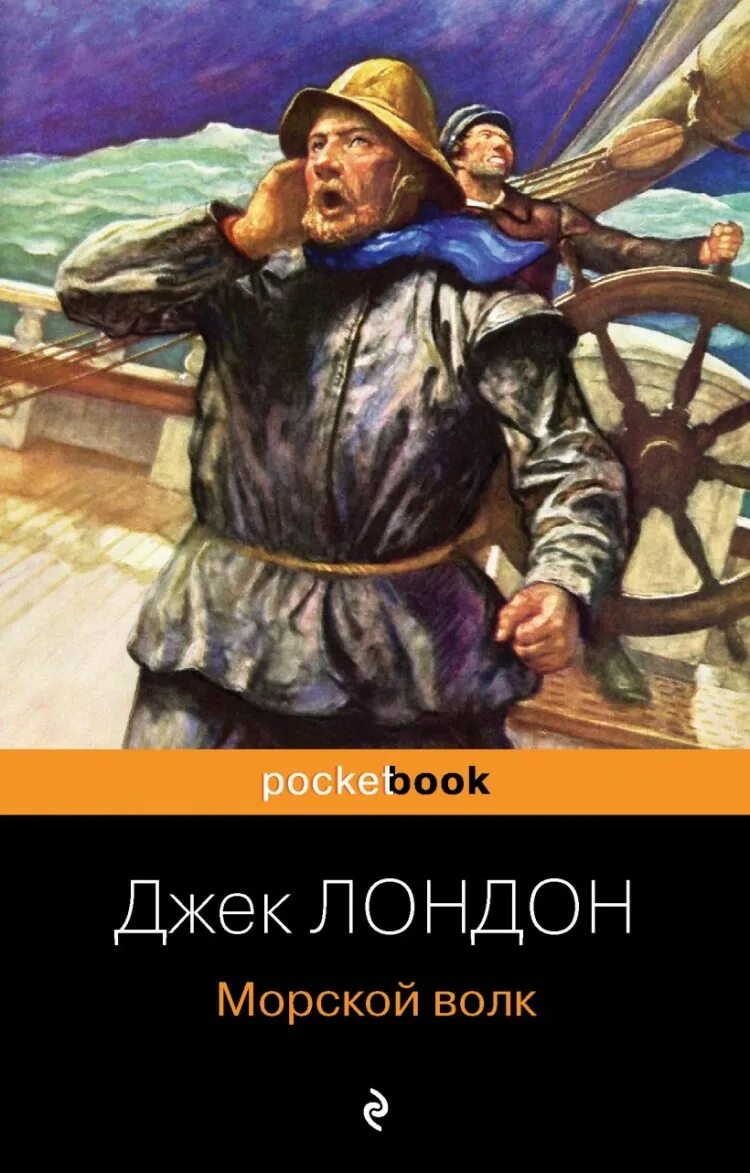 pocketbook

Джек ЛОНДОН

Морской волк